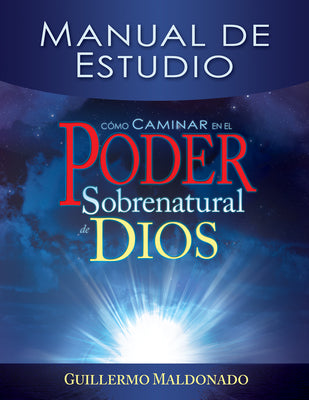 MANUAL DE ESTUDIO

CÓMO CAMINAR EN EL
PODER
Sobrenatural
de DIOS

GUILLERMO MALDONADO